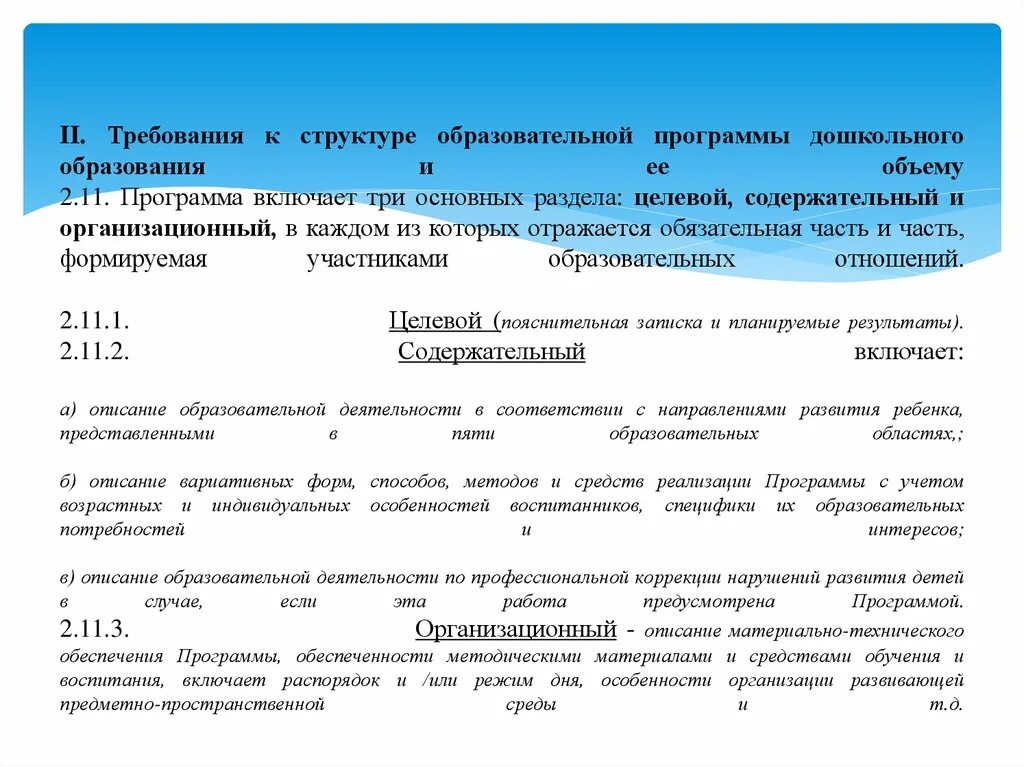 II. Требования к структуре образовательной программы дошкольного образования и ее объему
2.11. Программа включает три основных раздела: целевой, содержательный и организационный, в каждом из которых отражается обязательная часть и часть, формируемая участниками образовательных отношений.

2.11.1. Целевой (пояснительная записка и планируемые результаты).
2.11.2. Содержательный включает:

а) описание образовательной деятельности в соответствии с направлениями развития ребенка, представленными в пяти образовательных областях,;

б) описание вариативных форм, способов, методов и средств реализации Программы с учетом возрастных и индивидуальных особенностей воспитанников, специфики их образовательных потребностей и интересов;

в) описание образовательной деятельности по профессиональной коррекции нарушений развития детей в случае, если эта работа предусмотрена Программой.
2.11.3. Организационный - описание материально-технического обеспечения Программы, обеспеченности методическими материалами и средствами обучения и воспитания, включает распорядок и /или режим дня, особенности организации развивающей предметно-пространственной среды и т.д.